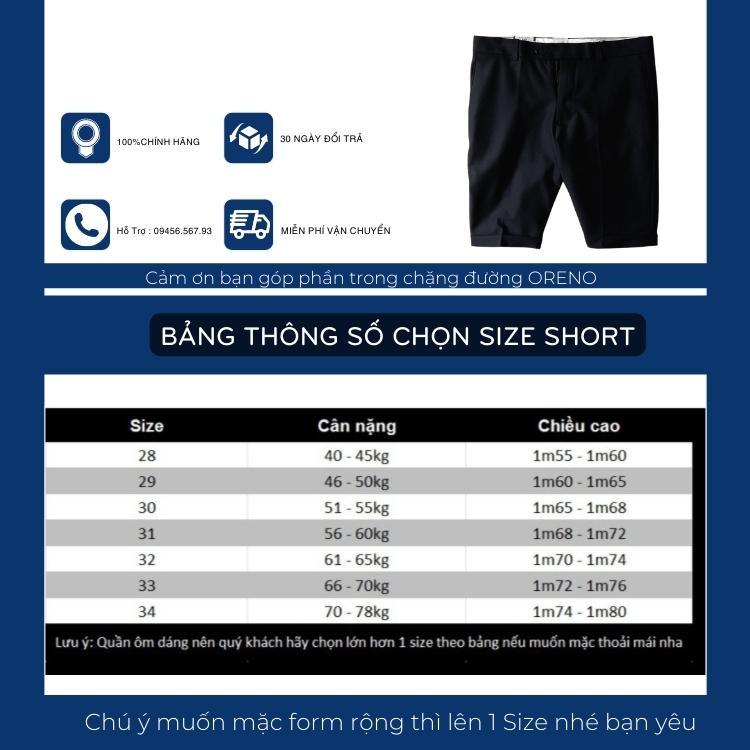 100%CHÍNH HÃNG

30 NGÀY ĐỔI TRẢ

Hỗ Trợ : 09456.567.93

MIỄN PHÍ VẬN CHUYỂN

Cảm ơn bạn góp phần trong chặng đường ORENO

BẢNG THÔNG SỐ CHỌN SIZE SHORT

| Size | Cân nặng | Chiều cao |
|---|---|---|
| 28 | 40 - 45kg | 1m55 - 1m60 |
| 29 | 46 - 50kg | 1m60 - 1m65 |
| 30 | 51 - 55kg | 1m65 - 1m68 |
| 31 | 56 - 60kg | 1m68 - 1m72 |
| 32 | 61 - 65kg | 1m70 - 1m74 |
| 33 | 66 - 70kg | 1m72 - 1m76 |
| 34 | 70 - 78kg | 1m74 - 1m80 |

Lưu ý: Quần ôm dáng nên quý khách hãy chọn lớn hơn 1 size theo bảng nếu muốn mặc thoải mái nha

Chú ý muốn mặc form rộng thì lên 1 Size nhé bạn yêu